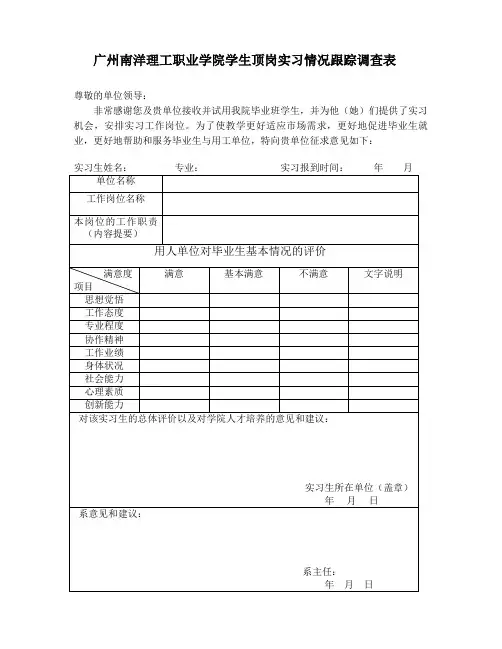 广州南洋理工职业学院学生顶岗实习情况跟踪调查表

尊敬的单位领导：

非常感谢您及贵单位接收并试用我院毕业班学生，并为他（她）们提供了实习机会，安排实习工作岗位。为了使教学更好适应市场需求，更好地促进毕业生就业，更好地帮助和服务毕业生与用工单位，特向贵单位征求意见如下：

实习生姓名： 专业： 实习报到时间： 年 月

| 单位名称 | |
|---|---|
| 工作岗位名称 | |
| 本岗位的工作职责（内容提要） | |

用人单位对毕业生基本情况的评价

| 满意度 项目 | 满意 | 基本满意 | 不满意 | 文字说明 |
|---|---|---|---|---|
| 思想觉悟 | | | | |
| 工作态度 | | | | |
| 专业程度 | | | | |
| 协作精神 | | | | |
| 工作业绩 | | | | |
| 身体状况 | | | | |
| 社会能力 | | | | |
| 心理素质 | | | | |
| 创新能力 | | | | |

对该实习生的总体评价以及对学院人才培养的意见和建议：

实习生所在单位（盖章）
年 月 日

系意见和建议：

系主任：
年 月 日